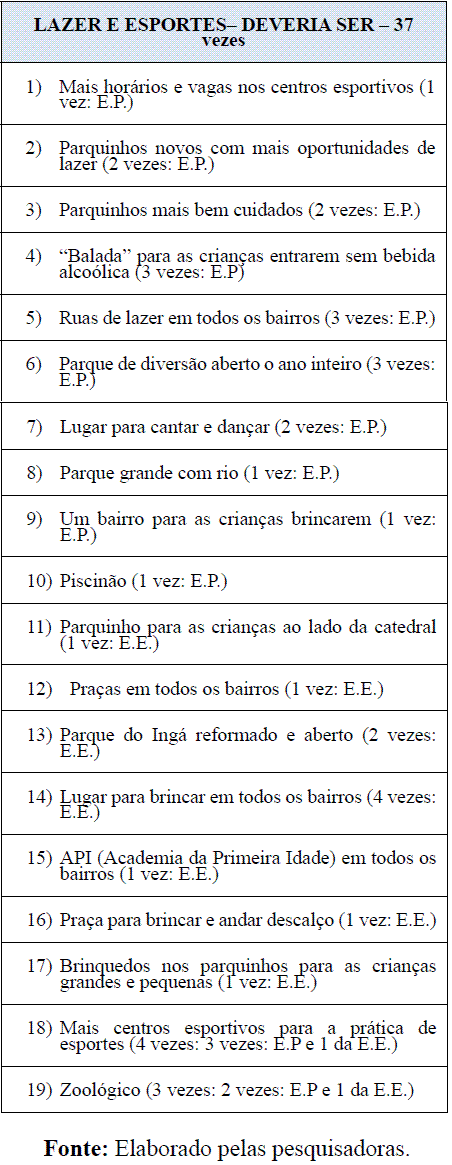 | LAZER E ESPORTES– DEVERIA SER – 37 vezes |
|---|
| 1) Mais horários e vagas nos centros esportivos (1 vez: E.P.) |
| 2) Parquinhos novos com mais oportunidades de lazer (2 vezes: E.P.) |
| 3) Parquinhos mais bem cuidados (2 vezes: E.P.) |
| 4) “Balada” para as crianças entrarem sem bebida alcoólica (3 vezes: E.P) |
| 5) Ruas de lazer em todos os bairros (3 vezes: E.P.) |
| 6) Parque de diversão aberto o ano inteiro (3 vezes: E.P.) |
| 7) Lugar para cantar e dançar (2 vezes: E.P.) |
| 8) Parque grande com rio (1 vez: E.P.) |
| 9) Um bairro para as crianças brincarem (1 vez: E.P.) |
| 10) Piscinão (1 vez: E.P.) |
| 11) Parquinho para as crianças ao lado da catedral (1 vez: E.E.) |
| 12) Praças em todos os bairros (1 vez: E.E.) |
| 13) Parque do Ingá reformado e aberto (2 vezes: E.E.) |
| 14) Lugar para brincar em todos os bairros (4 vezes: E.E.) |
| 15) API (Academia da Primeira Idade) em todos os bairros (1 vez: E.E.) |
| 16) Praça para brincar e andar descalço (1 vez: E.E.) |
| 17) Brinquedos nos parquinhos para as crianças grandes e pequenas (1 vez: E.E.) |
| 18) Mais centros esportivos para a prática de esportes (4 vezes: 3 vezes: E.P e 1 da E.E.) |
| 19) Zoológico (3 vezes: 2 vezes: E.P e 1 da E.E.) |

**Fonte:** Elaborado pelas pesquisadoras.